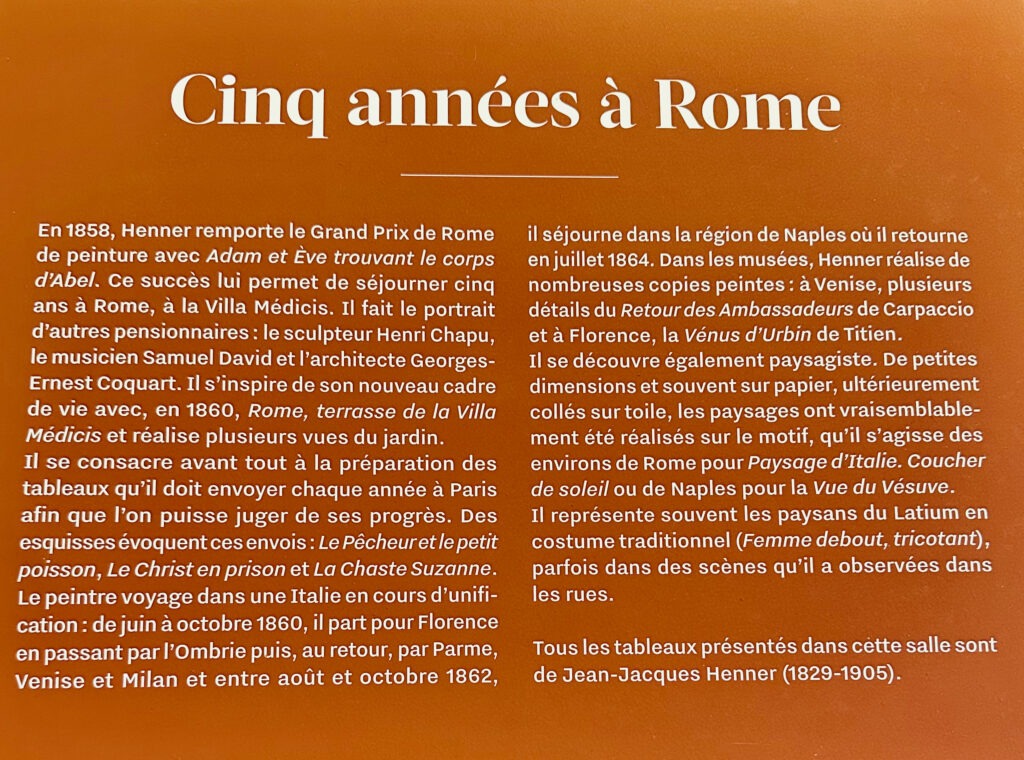 Cinq années à Rome

En 1858, Henner remporte le Grand Prix de Rome de peinture avec Adam et Ève trouvant le corps d'Abel. Ce succès lui permet de séjourner cinq ans à Rome, à la Villa Médicis. Il fait le portrait d'autres pensionnaires : le sculpteur Henri Chapu, le musicien Samuel David et l'architecte Georges-Ernest Coquart. Il s'inspire de son nouveau cadre de vie avec, en 1860, Rome, terrasse de la Villa Médicis et réalise plusieurs vues du jardin.
Il se consacre avant tout à la préparation des tableaux qu'il doit envoyer chaque année à Paris afin que l'on puisse juger de ses progrès. Des esquisses évoquent ces envois : Le Pêcheur et le petit poisson, Le Christ en prison et La Chaste Suzanne.
Le peintre voyage dans une Italie en cours d'unification : de juin à octobre 1860, il part pour Florence en passant par l'Ombrie puis, au retour, par Parme, Venise et Milan et entre août et octobre 1862, il séjourne dans la région de Naples où il retourne en juillet 1864. Dans les musées, Henner réalise de nombreuses copies peintes : à Venise, plusieurs détails du Retour des Ambassadeurs de Carpaccio et à Florence, la Vénus d'Urbin de Titien.
Il se découvre également paysagiste. De petites dimensions et souvent sur papier, ultérieurement collés sur toile, les paysages ont vraisemblablement été réalisés sur le motif, qu'il s'agisse des environs de Rome pour Paysage d'Italie. Coucher de soleil ou de Naples pour la Vue du Vésuve.
Il représente souvent les paysans du Latium en costume traditionnel (Femme debout, tricotant), parfois dans des scènes qu'il a observées dans les rues.

Tous les tableaux présentés dans cette salle sont de Jean-Jacques Henner (1829-1905).